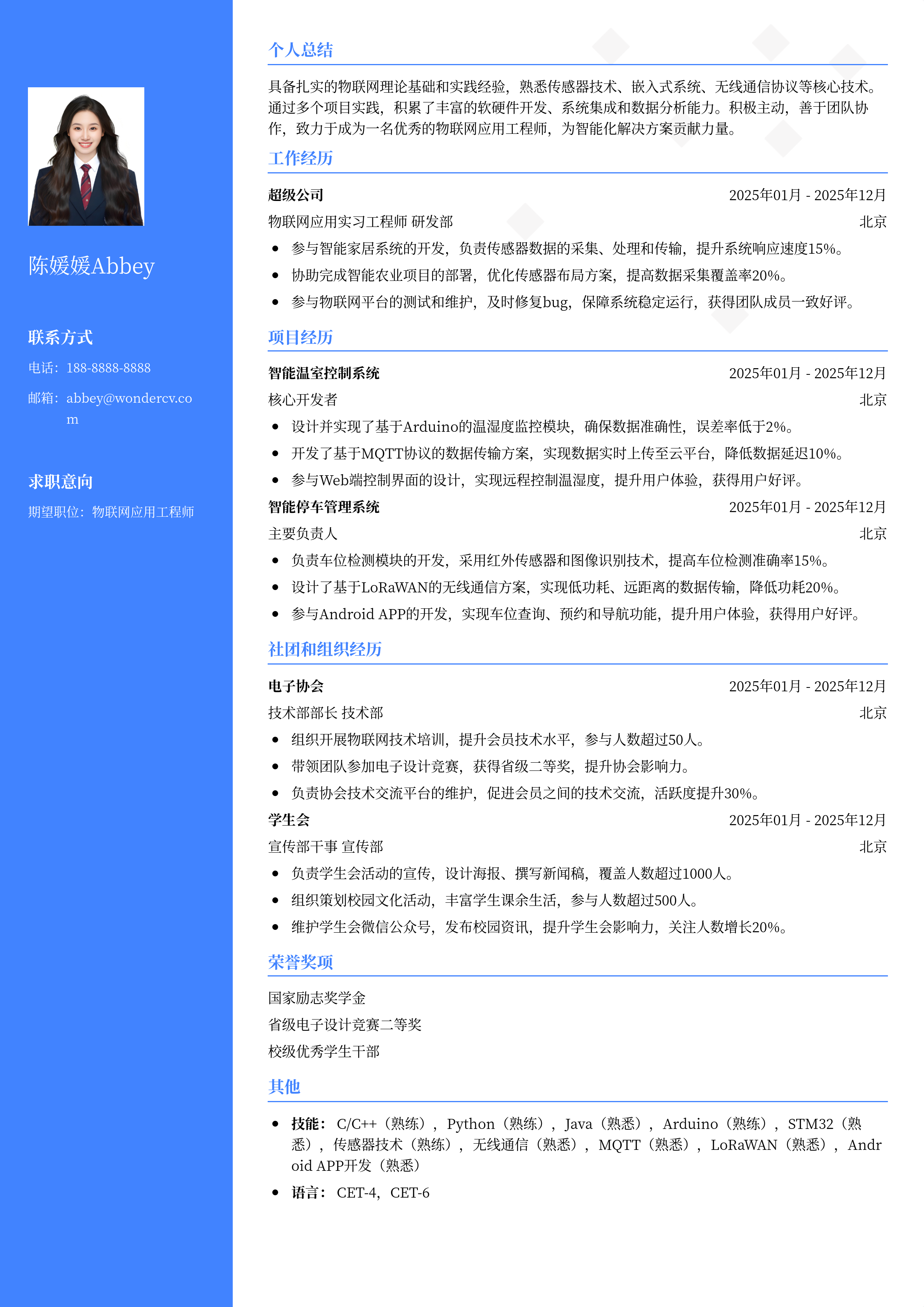 陈媛媛Abbey

联系方式

电话：188-8888-8888

邮箱：abbey@wondercv.com

求职意向

期望职位：物联网应用工程师

个人总结

具备扎实的物联网理论基础和实践经验，熟悉传感器技术、嵌入式系统、无线通信协议等核心技术。通过多个项目实践，积累了丰富的软硬件开发、系统集成和数据分析能力。积极主动，善于团队协作，致力于成为一名优秀的物联网应用工程师，为智能化解决方案贡献力量。

工作经历

超级公司 2025年01月 - 2025年12月
物联网应用实习工程师 研发部 北京
• 参与智能家居系统的开发，负责传感器数据的采集、处理和传输，提升系统响应速度15%。
• 协助完成智能农业项目的部署，优化传感器布局方案，提高数据采集覆盖率20%。
• 参与物联网平台的测试和维护，及时修复bug，保障系统稳定运行，获得团队成员一致好评。

项目经历

智能温室控制系统 2025年01月 - 2025年12月
核心开发者 北京
• 设计并实现了基于Arduino的温湿度监控模块，确保数据准确性，误差率低于2%。
• 开发了基于MQTT协议的数据传输方案，实现数据实时上传至云平台，降低数据延迟10%。
• 参与Web端控制界面的设计，实现远程控制温湿度，提升用户体验，获得用户好评。

智能停车管理系统 2025年01月 - 2025年12月
主要负责人 北京
• 负责车位检测模块的开发，采用红外传感器和图像识别技术，提高车位检测准确率15%。
• 设计了基于LoRaWAN的无线通信方案，实现低功耗、远距离的数据传输，降低功耗20%。
• 参与Android APP的开发，实现车位查询、预约和导航功能，提升用户体验，获得用户好评。

社团和组织经历

电子协会 2025年01月 - 2025年12月
技术部部长 技术部 北京
• 组织开展物联网技术培训，提升会员技术水平，参与人数超过50人。
• 带领团队参加电子设计竞赛，获得省级二等奖，提升协会影响力。
• 负责协会技术交流平台的维护，促进会员之间的技术交流，活跃度提升30%。

学生会 2025年01月 - 2025年12月
宣传部干事 宣传部 北京
• 负责学生会活动的宣传，设计海报、撰写新闻稿，覆盖人数超过1000人。
• 组织策划校园文化活动，丰富学生课余生活，参与人数超过500人。
• 维护学生会微信公众号，发布校园资讯，提升学生会影响力，关注人数增长20%。

荣誉奖项

国家励志奖学金
省级电子设计竞赛二等奖
校级优秀学生干部

其他

• 技能：C/C++（熟练），Python（熟练），Java（熟悉），Arduino（熟练），STM32（熟悉），传感器技术（熟练），无线通信（熟悉），MQTT（熟悉），LoRaWAN（熟悉），Android APP开发（熟悉）
• 语言：CET-4，CET-6